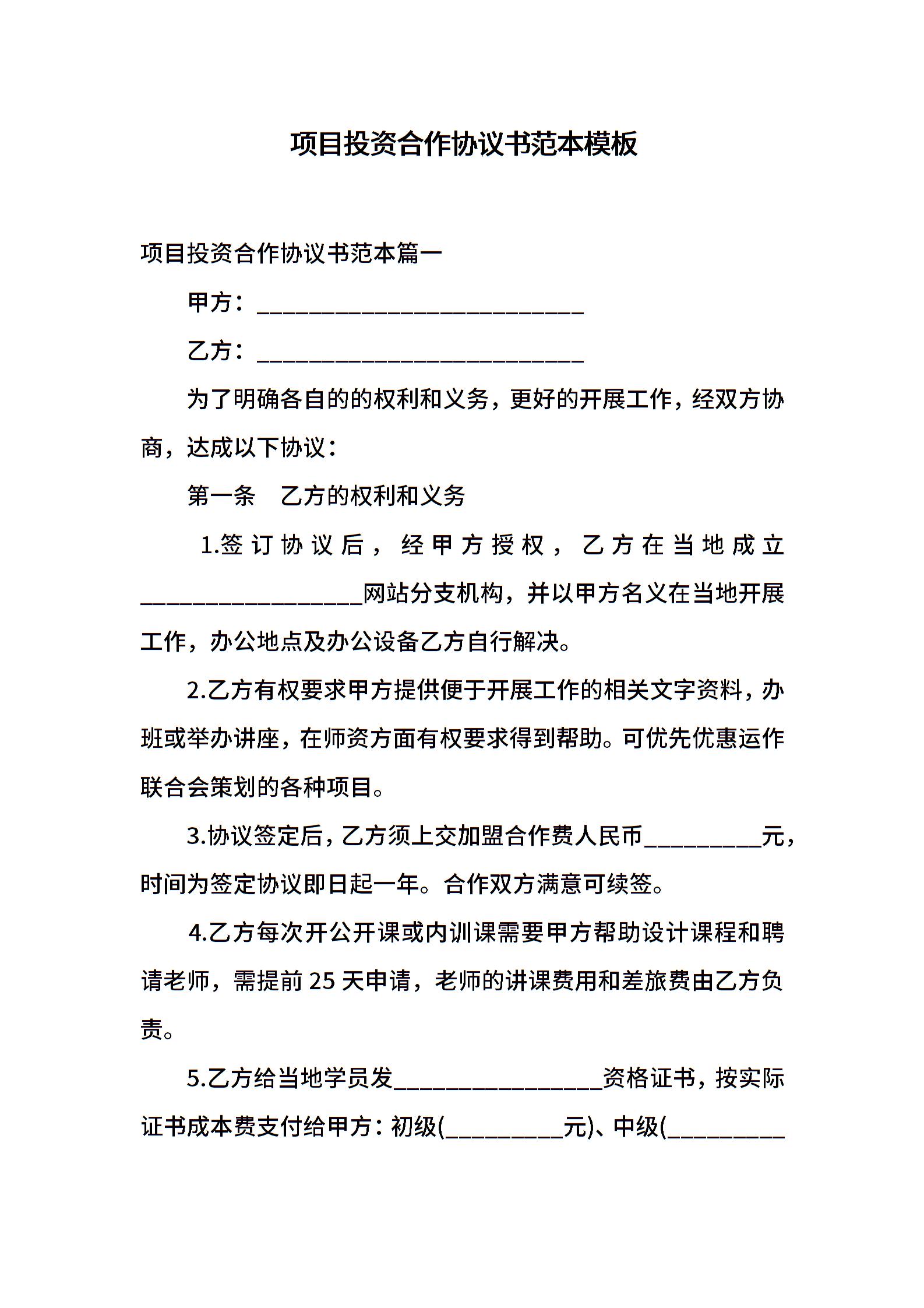 项目投资合作协议书范本模板

项目投资合作协议书范本篇一

甲方：____________________________

乙方：____________________________

为了明确各自的的权利和义务，更好的开展工作，经双方协商，达成以下协议：

第一条　乙方的权利和义务

1.签订协议后，经甲方授权，乙方在当地成立___________________网站分支机构，并以甲方名义在当地开展工作，办公地点及办公设备乙方自行解决。

2.乙方有权要求甲方提供便于开展工作的相关文字资料，办班或举办讲座，在师资方面有权要求得到帮助。可优先优惠运作联合会策划的各种项目。

3.协议签定后，乙方须上交加盟合作费人民币__________元，时间为签定协议即日起一年。合作双方满意可续签。

4.乙方每次开公开课或内训课需要甲方帮助设计课程和聘请老师，需提前25天申请，老师的讲课费用和差旅费由乙方负责。

5.乙方给当地学员发__________________资格证书，按实际证书成本费支付给甲方：初级(__________元)、中级(__________